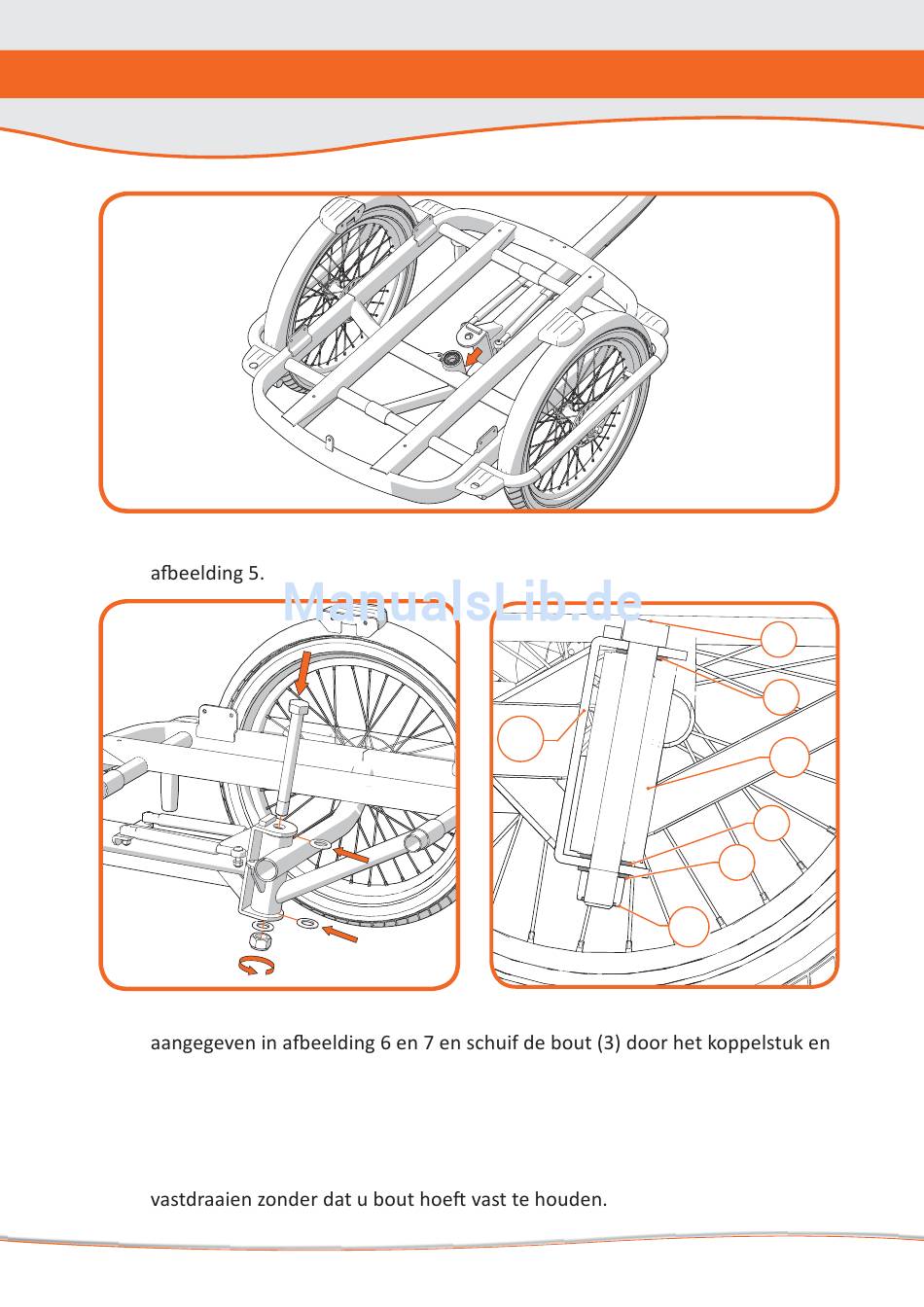 afbeelding 5.

ManualsLib.de

aangegeven in afbeelding 6 en 7 en schuif de bout (3) door het koppelstuk en

vastdraaien zonder dat u bout hoeft vast te houden.